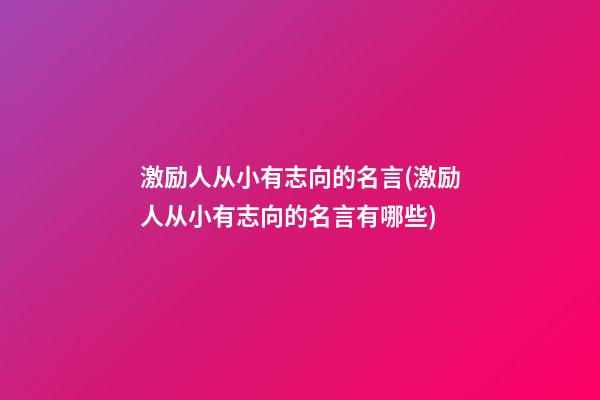 激励人从小有志向的名言(激励人从小有志向的名言有哪些)